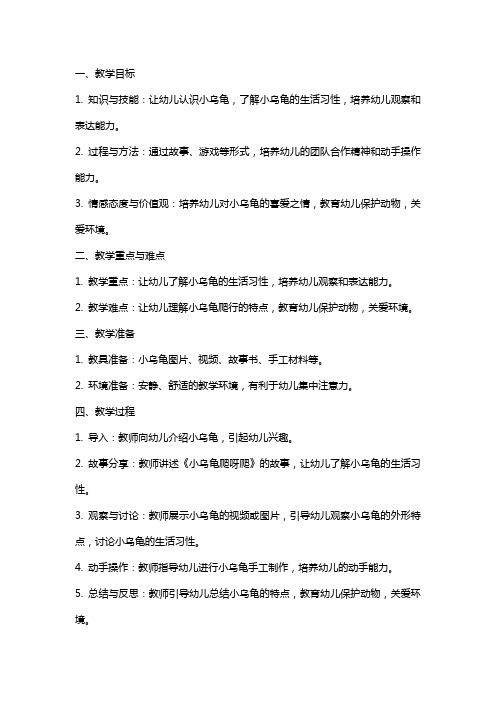 一、教学目标

1. 知识与技能：让幼儿认识小乌龟，了解小乌龟的生活习性，培养幼儿观察和表达能力。

2. 过程与方法：通过故事、游戏等形式，培养幼儿的团队合作精神和动手操作能力。

3. 情感态度与价值观：培养幼儿对小乌龟的喜爱之情，教育幼儿保护动物，关爱环境。

二、教学重点与难点

1. 教学重点：让幼儿了解小乌龟的生活习性，培养幼儿观察和表达能力。

2. 教学难点：让幼儿理解小乌龟爬行的特点，教育幼儿保护动物，关爱环境。

三、教学准备

1. 教具准备：小乌龟图片、视频、故事书、手工材料等。

2. 环境准备：安静、舒适的教学环境，有利于幼儿集中注意力。

四、教学过程

1. 导入：教师向幼儿介绍小乌龟，引起幼儿兴趣。

2. 故事分享：教师讲述《小乌龟爬呀爬》的故事，让幼儿了解小乌龟的生活习性。

3. 观察与讨论：教师展示小乌龟的视频或图片，引导幼儿观察小乌龟的外形特点，讨论小乌龟的生活习性。

4. 动手操作：教师指导幼儿进行小乌龟手工制作，培养幼儿的动手能力。

5. 总结与反思：教师引导幼儿总结小乌龟的特点，教育幼儿保护动物，关爱环境。